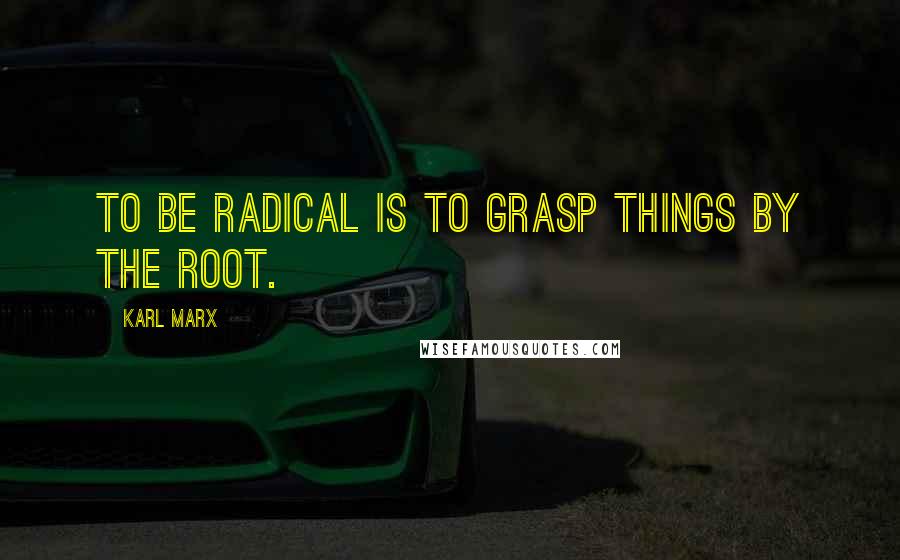 TO BE RADICAL IS TO GRASP THINGS BY THE ROOT.

KARL MARX

WISEFAMOUSQUOTES.COM